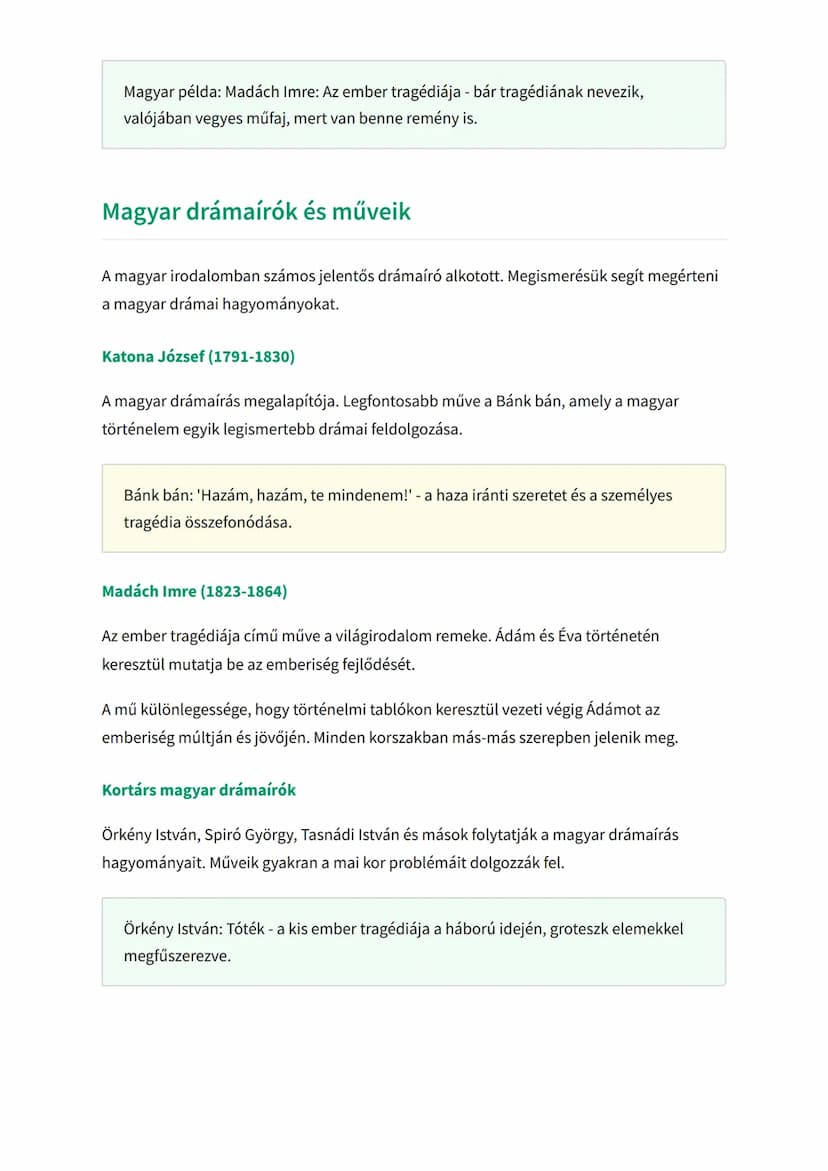 Magyar példa: Madách Imre: Az ember tragédiája - bár tragédiának nevezik, valójában vegyes műfaj, mert van benne remény is.

Magyar drámaírók és műveik

A magyar irodalomban számos jelentős drámaíró alkotott. Megismerésük segít megérteni a magyar drámai hagyományokat.

Katona József (1791-1830)

A magyar drámaírás megalapítója. Legfontosabb műve a Bánk bán, amely a magyar történelem egyik legismertebb drámai feldolgozása.

Bánk bán: 'Hazám, hazám, te mindenem!' - a haza iránti szeretet és a személyes tragédia összefonódása.

Madách Imre (1823-1864)

Az ember tragédiája című műve a világirodalom remeke. Ádám és Éva történetén keresztül mutatja be az emberiség fejlődését.

A mű különlegessége, hogy történelmi tablókon keresztül vezeti végig Ádámot az emberiség múltján és jövőjén. Minden korszakban más-más szerepben jelenik meg.

Kortárs magyar drámaírók

Örkény István, Spiró György, Tasnádi István és mások folytatják a magyar drámaírás hagyományait. Műveik gyakran a mai kor problémáit dolgozzák fel.

Örkény István: Tóték - a kis ember tragédiája a háború idején, groteszk elemekkel megfűszerezve.